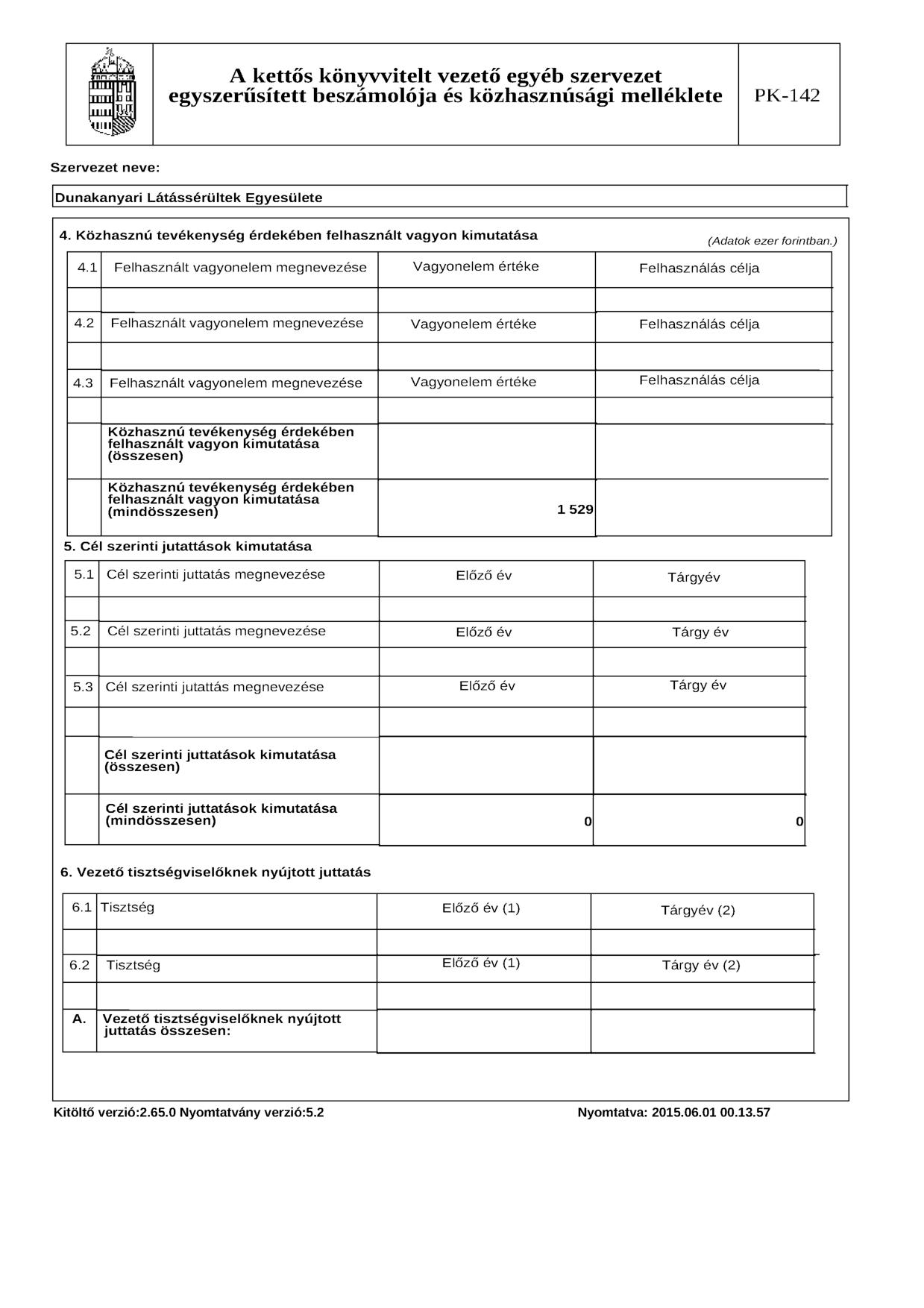 A kettős könyvvitelt vezető egyéb szervezet egyszerűsített beszámolója és közhasznúsági melléklete

PK-142

Szervezet neve:

Dunakanyari Látássérültek Egyesülete

4. Közhasznú tevékenység érdekében felhasznált vagyon kimutatása

(Adatok ezer forintban.)

| 4.1 | Felhasznált vagyonelem megnevezése | Vagyonelem értéke | Felhasználás célja |
|---|---|---|---|
| | | | |
| 4.2 | Felhasznált vagyonelem megnevezése | Vagyonelem értéke | Felhasználás célja |
| | | | |
| 4.3 | Felhasznált vagyonelem megnevezése | Vagyonelem értéke | Felhasználás célja |
| | | | |
| | Közhasznú tevékenység érdekében felhasznált vagyon kimutatása (összesen) | | |
| | Közhasznú tevékenység érdekében felhasznált vagyon kimutatása (mindösszesen) | 1 529 | |

5. Cél szerinti jutattások kimutatása

| 5.1 | Cél szerinti juttatás megnevezése | Előző év | Tárgyév |
|---|---|---|---|
| | | | |
| 5.2 | Cél szerinti juttatás megnevezése | Előző év | Tárgy év |
| | | | |
| 5.3 | Cél szerinti jutattás megnevezése | Előző év | Tárgy év |
| | | | |
| | Cél szerinti juttatások kimutatása (összesen) | | |
| | Cél szerinti juttatások kimutatása (mindösszesen) | 0 | 0 |

6. Vezető tisztségviselőknek nyújtott juttatás

| 6.1 | Tisztség | Előző év (1) | Tárgyév (2) |
|---|---|---|---|
| | | | |
| 6.2 | Tisztség | Előző év (1) | Tárgy év (2) |
| | | | |
| A. | Vezető tisztségviselőknek nyújtott juttatás összesen: | | |

Kitöltő verzió:2.65.0 Nyomtatvány verzió:5.2

Nyomtatva: 2015.06.01 00.13.57